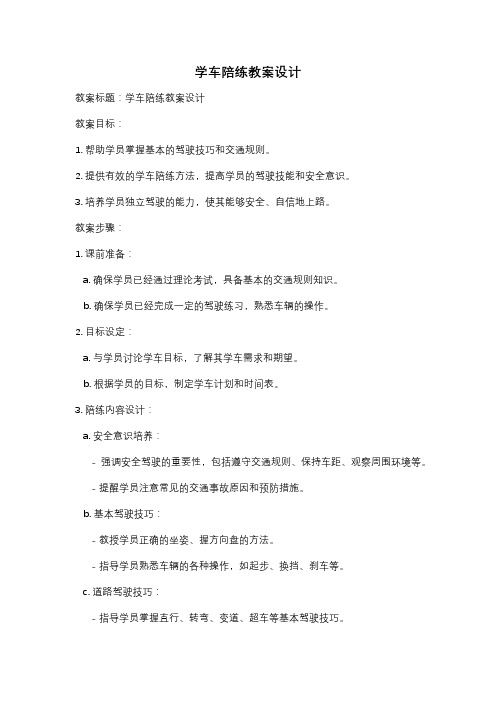 学车陪练教案设计

教案标题：学车陪练教案设计

教案目标：

1. 帮助学员掌握基本的驾驶技巧和交通规则。

2. 提供有效的学车陪练方法，提高学员的驾驶技能和安全意识。

3. 培养学员独立驾驶的能力，使其能够安全、自信地上路。

教案步骤：

1. 课前准备：

a. 确保学员已经通过理论考试，具备基本的交通规则知识。

b. 确保学员已经完成一定的驾驶练习，熟悉车辆的操作。

2. 目标设定：

a. 与学员讨论学车目标，了解其学车需求和期望。

b. 根据学员的目标，制定学车计划和时间表。

3. 陪练内容设计：

a. 安全意识培养：

- 强调安全驾驶的重要性，包括遵守交通规则、保持车距、观察周围环境等。

- 提醒学员注意常见的交通事故原因和预防措施。

b. 基本驾驶技巧：

- 教授学员正确的坐姿、握方向盘的方法。

- 指导学员熟悉车辆的各种操作，如起步、换挡、刹车等。

c. 道路驾驶技巧：

- 指导学员掌握直行、转弯、变道、超车等基本驾驶技巧。